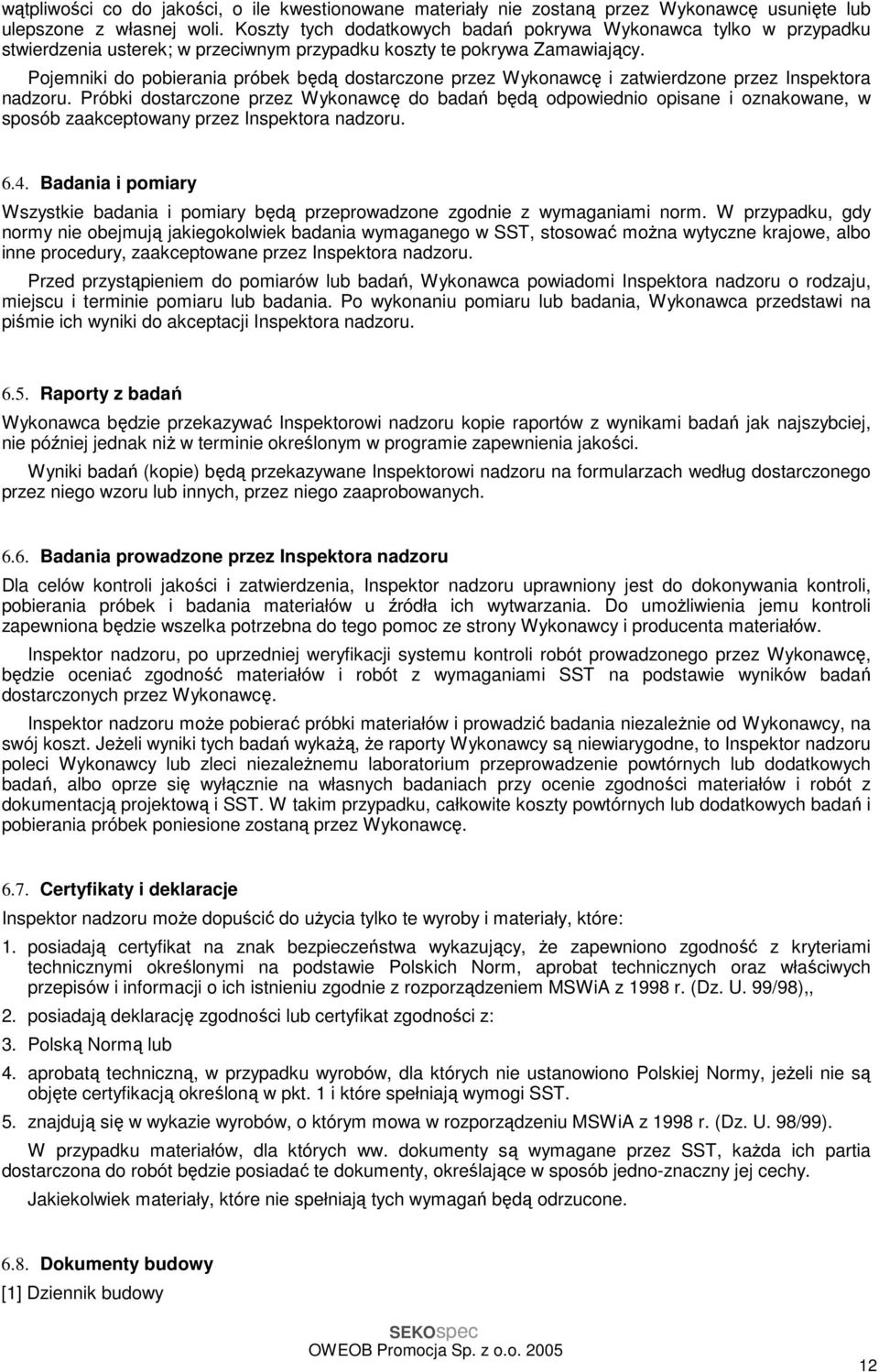 wątpliwości co do jakości, o ile kwestionowane materiały nie zostaną przez Wykonawcę usunięte lub ulepszone z własnej woli. Koszty tych dodatkowych badań pokrywa Wykonawca tylko w przypadku stwierdzenia usterek; w przeciwnym przypadku koszty te pokrywa Zamawiający.

Pojemniki do pobierania próbek będą dostarczone przez Wykonawcę i zatwierdzone przez Inspektora nadzoru. Próbki dostarczone przez Wykonawcę do badań będą odpowiednio opisane i oznakowane, w sposób zaakceptowany przez Inspektora nadzoru.

6.4. Badania i pomiary

Wszystkie badania i pomiary będą przeprowadzone zgodnie z wymaganiami norm. W przypadku, gdy normy nie obejmują jakiegokolwiek badania wymaganego w SST, stosować można wytyczne krajowe, albo inne procedury, zaakceptowane przez Inspektora nadzoru.

Przed przystąpieniem do pomiarów lub badań, Wykonawca powiadomi Inspektora nadzoru o rodzaju, miejscu i terminie pomiaru lub badania. Po wykonaniu pomiaru lub badania, Wykonawca przedstawi na piśmie ich wyniki do akceptacji Inspektora nadzoru.

6.5. Raporty z badań

Wykonawca będzie przekazywać Inspektorowi nadzoru kopie raportów z wynikami badań jak najszybciej, nie później jednak niż w terminie określonym w programie zapewnienia jakości.

Wyniki badań (kopie) będą przekazywane Inspektorowi nadzoru na formularzach według dostarczonego przez niego wzoru lub innych, przez niego zaaprobowanych.

6.6. Badania prowadzone przez Inspektora nadzoru

Dla celów kontroli jakości i zatwierdzenia, Inspektor nadzoru uprawniony jest do dokonywania kontroli, pobierania próbek i badania materiałów u źródła ich wytwarzania. Do umożliwienia jemu kontroli zapewniona będzie wszelka potrzebna do tego pomoc ze strony Wykonawcy i producenta materiałów.

Inspektor nadzoru, po uprzedniej weryfikacji systemu kontroli robót prowadzonego przez Wykonawcę, będzie oceniać zgodność materiałów i robót z wymaganiami SST na podstawie wyników badań dostarczonych przez Wykonawcę.

Inspektor nadzoru może pobierać próbki materiałów i prowadzić badania niezależnie od Wykonawcy, na swój koszt. Jeżeli wyniki tych badań wykażą, że raporty Wykonawcy są niewiarygodne, to Inspektor nadzoru poleci Wykonawcy lub zleci niezależnemu laboratorium przeprowadzenie powtórnych lub dodatkowych badań, albo oprze się wyłącznie na własnych badaniach przy ocenie zgodności materiałów i robót z dokumentacją projektową i SST. W takim przypadku, całkowite koszty powtórnych lub dodatkowych badań i pobierania próbek poniesione zostaną przez Wykonawcę.

6.7. Certyfikaty i deklaracje

Inspektor nadzoru może dopuścić do użycia tylko te wyroby i materiały, które:

1. posiadają certyfikat na znak bezpieczeństwa wykazujący, że zapewniono zgodność z kryteriami technicznymi określonymi na podstawie Polskich Norm, aprobat technicznych oraz właściwych przepisów i informacji o ich istnieniu zgodnie z rozporządzeniem MSWiA z 1998 r. (Dz. U. 99/98),,

2. posiadają deklarację zgodności lub certyfikat zgodności z:

3. Polską Normą lub

4. aprobatą techniczną, w przypadku wyrobów, dla których nie ustanowiono Polskiej Normy, jeżeli nie są objęte certyfikacją określoną w pkt. 1 i które spełniają wymogi SST.

5. znajdują się w wykazie wyrobów, o którym mowa w rozporządzeniu MSWiA z 1998 r. (Dz. U. 98/99).

W przypadku materiałów, dla których ww. dokumenty są wymagane przez SST, każda ich partia dostarczona do robót będzie posiadać te dokumenty, określające w sposób jedno-znaczny jej cechy.

Jakiekolwiek materiały, które nie spełniają tych wymagań będą odrzucone.

6.8. Dokumenty budowy

[1] Dziennik budowy

SEKOspec
OWEOB Promocja Sp. z o.o. 2005

12